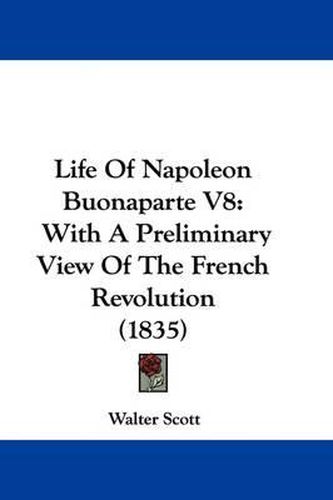 Life Of Napoleon Buonaparte V8: With A Preliminary View Of The French Revolution (1835)

Walter Scott